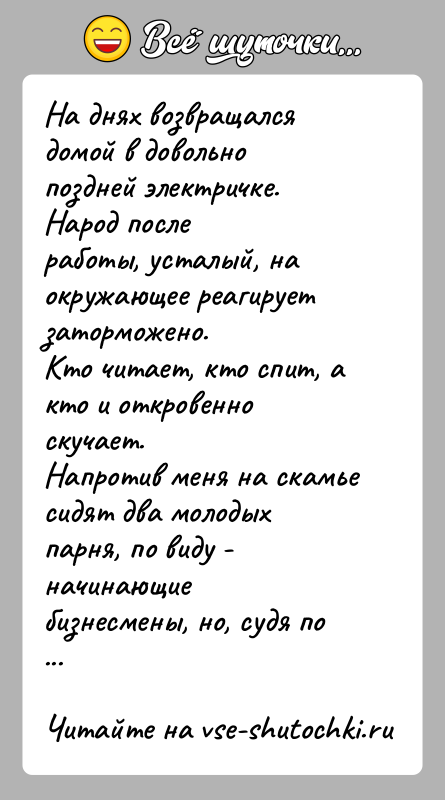 Всё шуточки...

На днях возвращался домой в довольно поздней электричке.
Народ после работы, усталый, на окружающее реагирует заторможено.
Кто читает, кто спит, а кто и откровенно скучает.
Напротив меня на скамье сидят два молодых парня, по виду - начинающие бизнесмены, но, судя по
...

Читайте на vse-shutochki.ru